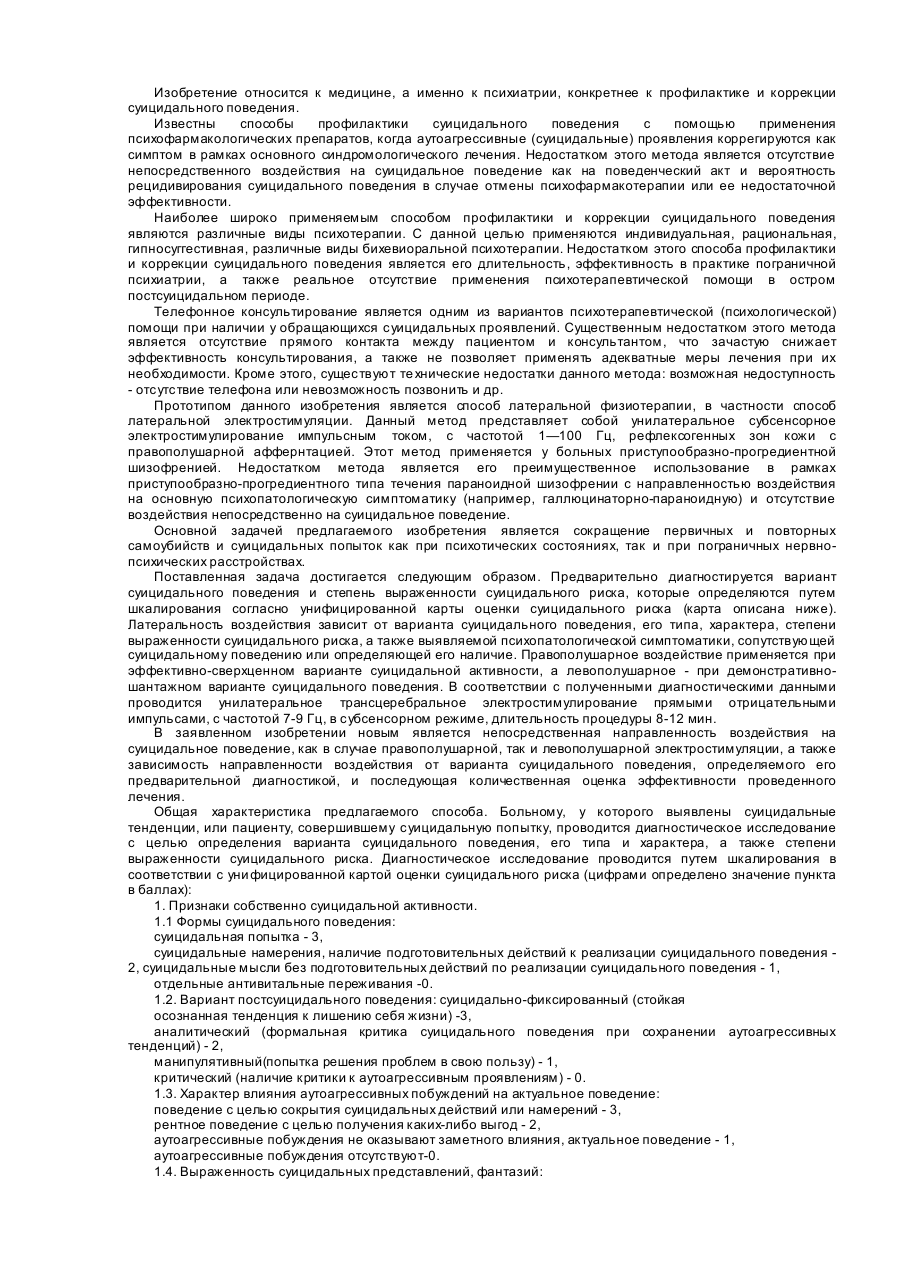 Изобретение относится к медицине, а именно к психиатрии, конкретнее к профилактике и коррекции суицидального поведения.

Известны способы профилактики суицидального поведения с помощью применения психофармакологических препаратов, когда аутоагрессивные (суицидальные) проявления коррегируются как симптом в рамках основного синдромологического лечения. Недостатком этого метода является отсутствие непосредственного воздействия на суицидальное поведение как на поведенческий акт и вероятность рецидивирования суицидального поведения в случае отмены психофармакотерапии или ее недостаточной эффективности.

Наиболее широко применяемым способом профилактики и коррекции суицидального поведения являются различные виды психотерапии. С данной целью применяются индивидуальная, рациональная, гипносуггестивная, различные виды бихевиоральной психотерапии. Недостатком этого способа профилактики и коррекции суицидального поведения является его длительность, эффективность в практике пограничной психиатрии, а также реальное отсутствие применения психотерапевтической помощи в остром постсуицидальном периоде.

Телефонное консультирование является одним из вариантов психотерапевтической (психологической) помощи при наличии у обращающихся суицидальных проявлений. Существенным недостатком этого метода является отсутствие прямого контакта между пациентом и консультантом, что зачастую снижает эффективность консультирования, а также не позволяет применять адекватные меры лечения при их необходимости. Кроме этого, существуют технические недостатки данного метода: возможная недоступность - отсутствие телефона или невозможность позвонить и др.

Прототипом данного изобретения является способ латеральной физиотерапии, в частности способ латеральной электростимуляции. Данный метод представляет собой унилатеральное субсенсорное электростимулирование импульсным током, с частотой 1—100 Гц, рефлексогенных зон кожи с правополушарной афферентацией. Этот метод применяется у больных приступообразно-прогредиентной шизофренией. Недостатком метода является его преимущественное использование в рамках приступообразно-прогредиентного типа течения параноидной шизофрении с направленностью воздействия на основную психопатологическую симптоматику (например, галлюцинаторно-параноидную) и отсутствие воздействия непосредственно на суицидальное поведение.

Основной задачей предлагаемого изобретения является сокращение первичных и повторных самоубийств и суицидальных попыток как при психотических состояниях, так и при пограничных нервно-психических расстройствах.

Поставленная задача достигается следующим образом. Предварительно диагностируется вариант суицидального поведения и степень выраженности суицидального риска, которые определяются путем шкалирования согласно унифицированной карты оценки суицидального риска (карта описана ниже). Латеральность воздействия зависит от варианта суицидального поведения, его типа, характера, степени выраженности суицидального риска, а также выявляемой психопатологической симптоматики, сопутствующей суицидальному поведению или определяющей его наличие. Правополушарное воздействие применяется при эффективно-сверхценном варианте суицидальной активности, а левополушарное - при демонстративно-шантажном варианте суицидального поведения. В соответствии с полученными диагностическими данными проводится унилатеральное трансцеребральное электростимулирование прямыми отрицательными импульсами, с частотой 7-9 Гц, в субсенсорном режиме, длительность процедуры 8-12 мин.

В заявленном изобретении новым является непосредственная направленность воздействия на суицидальное поведение, как в случае правополушарной, так и левополушарной электростимуляции, а также зависимость направленности воздействия от варианта суицидального поведения, определяемого его предварительной диагностикой, и последующая количественная оценка эффективности проведенного лечения.

Общая характеристика предлагаемого способа. Больному, у которого выявлены суицидальные тенденции, или пациенту, совершившему суицидальную попытку, проводится диагностическое исследование с целью определения варианта суицидального поведения, его типа и характера, а также степени выраженности суицидального риска. Диагностическое исследование проводится путем шкалирования в соответствии с унифицированной картой оценки суицидального риска (цифрами определено значение пункта в баллах):

1. Признаки собственно суицидальной активности.

1.1 Формы суицидального поведения:

суицидальная попытка - 3,

суицидальные намерения, наличие подготовительных действий к реализации суицидального поведения - 2, суицидальные мысли без подготовительных действий по реализации суицидального поведения - 1,

отдельные антивитальные переживания -0.

1.2. Вариант постсуицидального поведения: суицидально-фиксированный (стойкая осознанная тенденция к лишению себя жизни) -3,

аналитический (формальная критика суицидального поведения при сохранении аутоагрессивных тенденций) - 2,

манипулятивный(попытка решения проблем в свою пользу) - 1,

критический (наличие критики к аутоагрессивным проявлениям) - 0.

1.3. Характер влияния аутоагрессивных побуждений на актуальное поведение:

поведение с целью сокрытия суицидальных действий или намерений - 3,

рентное поведение с целью получения каких-либо выгод - 2,

аутоагрессивные побуждения не оказывают заметного влияния, актуальное поведение - 1,

аутоагрессивные побуждения отсутствуют-0.

1.4. Выраженность суицидальных представлений, фантазий: